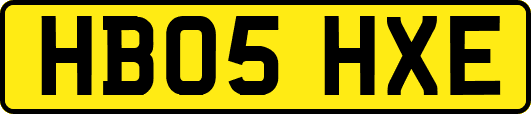 HB05 HXE